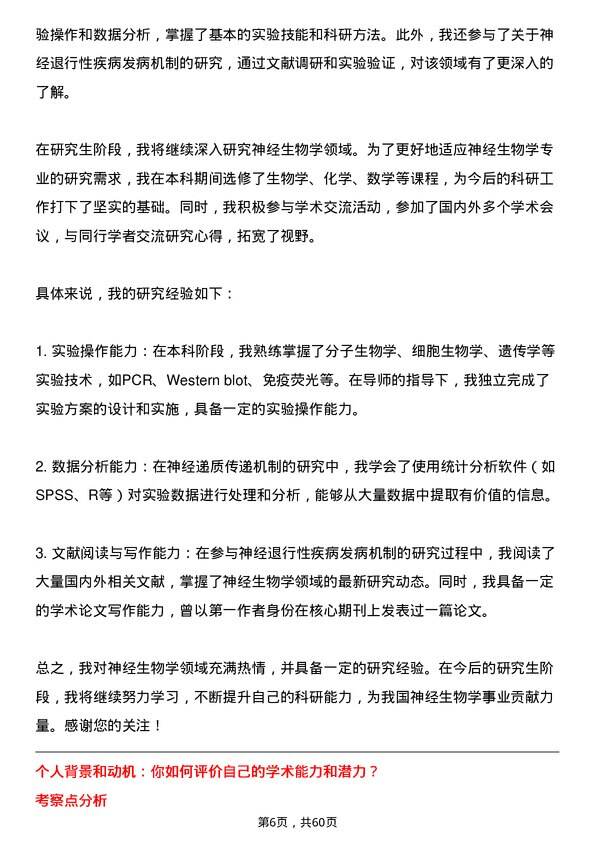 验操作和数据分析，掌握了基本的实验技能和科研方法。此外，我还参与了关于神经退行性疾病发病机制的研究，通过文献调研和实验验证，对该领域有了更深入的了解。

在研究生阶段，我将继续深入研究神经生物学领域。为了更好地适应神经生物学专业的研究需求，我在本科期间选修了生物学、化学、数学等课程，为今后的科研工作打下了坚实的基础。同时，我积极参与学术交流活动，参加了国内外多个学术会议，与同行学者交流研究心得，拓宽了视野。

具体来说，我的研究经验如下：

1. 实验操作能力：在本科阶段，我熟练掌握了分子生物学、细胞生物学、遗传学等实验技术，如PCR、Western blot、免疫荧光等。在导师的指导下，我独立完成了实验方案的设计和实施，具备一定的实验操作能力。

2. 数据分析能力：在神经递质传递机制的研究中，我学会了使用统计分析软件（如SPSS、R等）对实验数据进行处理和分析，能够从大量数据中提取有价值的信息。

3. 文献阅读与写作能力：在参与神经退行性疾病发病机制的研究过程中，我阅读了大量国内外相关文献，掌握了神经生物学领域的最新研究动态。同时，我具备一定的学术论文写作能力，曾以第一作者身份在核心期刊上发表过一篇论文。

总之，我对神经生物学领域充满热情，并具备一定的研究经验。在今后的研究生阶段，我将继续努力学习，不断提升自己的科研能力，为我国神经生物学事业贡献力量。感谢您的关注！

个人背景和动机：你如何评价自己的学术能力和潜力？

考察点分析

第6页，共60页